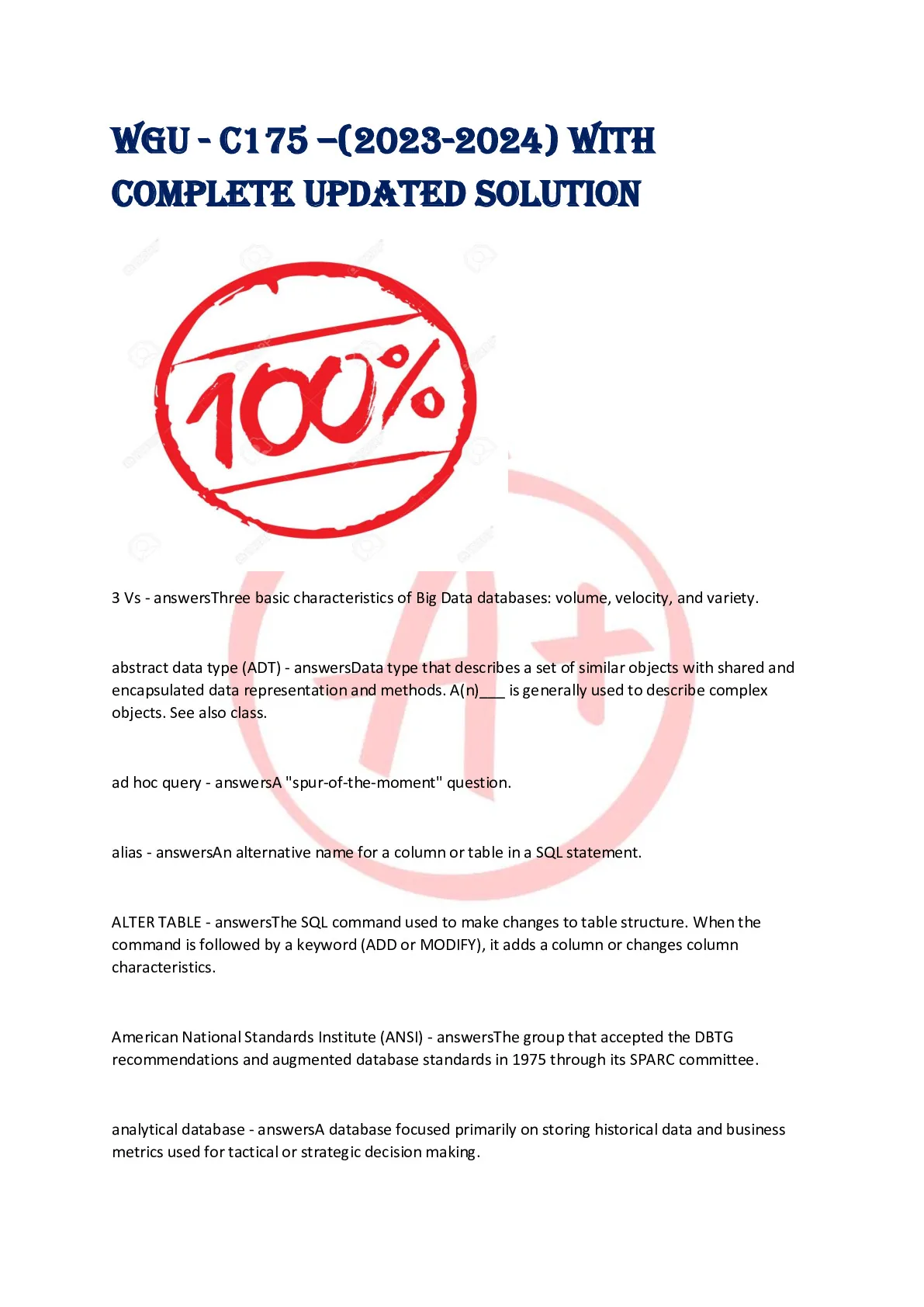 WGU - C175 –(2023-2024) WITH COMPLETE UPDATED SOLUTION

100%

A+

3 Vs - answersThree basic characteristics of Big Data databases: volume, velocity, and variety.

abstract data type (ADT) - answersData type that describes a set of similar objects with shared and encapsulated data representation and methods. A(n)___ is generally used to describe complex objects. See also class.

ad hoc query - answersA "spur-of-the-moment" question.

alias - answersAn alternative name for a column or table in a SQL statement.

ALTER TABLE - answersThe SQL command used to make changes to table structure. When the command is followed by a keyword (ADD or MODIFY), it adds a column or changes column characteristics.

American National Standards Institute (ANSI) - answersThe group that accepted the DBTG recommendations and augmented database standards in 1975 through its SPARC committee.

analytical database - answersA database focused primarily on storing historical data and business metrics used for tactical or strategic decision making.